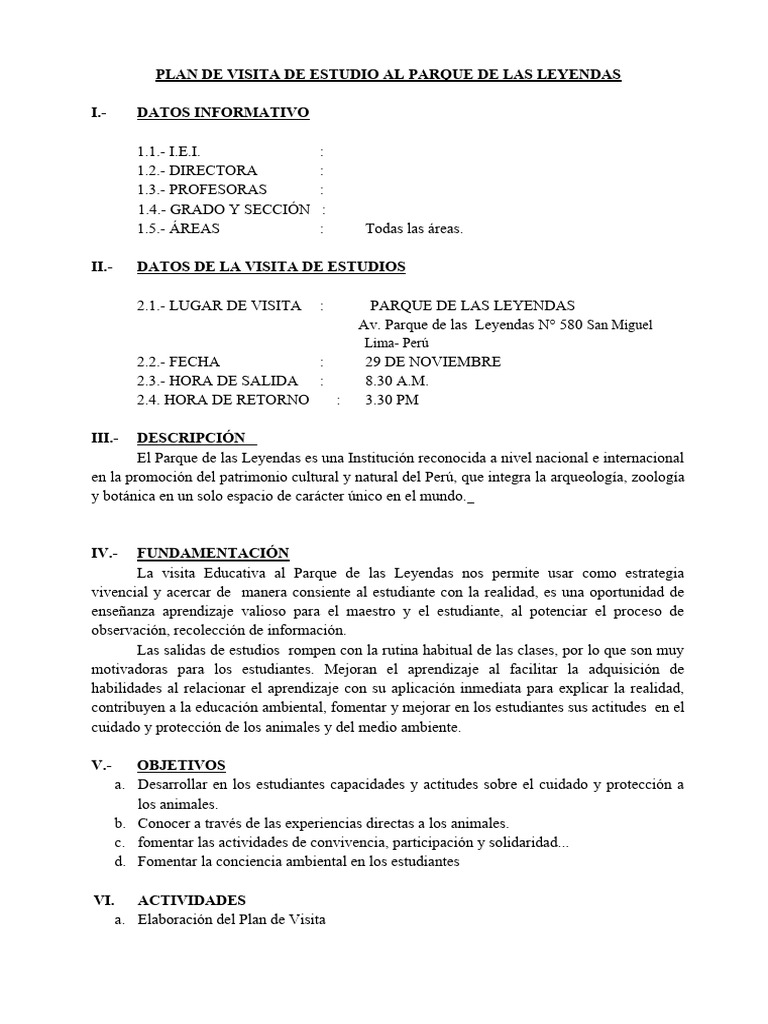 PLAN DE VISITA DE ESTUDIO AL PARQUE DE LAS LEYENDAS

I.- DATOS INFORMATIVO

1.1.- I.E.I. :
1.2.- DIRECTORA :
1.3.- PROFESORAS :
1.4.- GRADO Y SECCIÓN :
1.5.- ÁREAS : Todas las áreas.

II.- DATOS DE LA VISITA DE ESTUDIOS

2.1.- LUGAR DE VISITA : PARQUE DE LAS LEYENDAS
Av. Parque de las Leyendas N° 580 San Miguel
Lima- Perú
2.2.- FECHA : 29 DE NOVIEMBRE
2.3.- HORA DE SALIDA : 8.30 A.M.
2.4. HORA DE RETORNO : 3.30 PM

III.- DESCRIPCIÓN
El Parque de las Leyendas es una Institución reconocida a nivel nacional e internacional en la promoción del patrimonio cultural y natural del Perú, que integra la arqueología, zoología y botánica en un solo espacio de carácter único en el mundo._

IV.- FUNDAMENTACIÓN
La visita Educativa al Parque de las Leyendas nos permite usar como estrategia vivencial y acercar de manera consiente al estudiante con la realidad, es una oportunidad de enseñanza aprendizaje valioso para el maestro y el estudiante, al potenciar el proceso de observación, recolección de información.
Las salidas de estudios rompen con la rutina habitual de las clases, por lo que son muy motivadoras para los estudiantes. Mejoran el aprendizaje al facilitar la adquisición de habilidades al relacionar el aprendizaje con su aplicación inmediata para explicar la realidad, contribuyen a la educación ambiental, fomentar y mejorar en los estudiantes sus actitudes en el cuidado y protección de los animales y del medio ambiente.

V.- OBJETIVOS
a. Desarrollar en los estudiantes capacidades y actitudes sobre el cuidado y protección a los animales.
b. Conocer a través de las experiencias directas a los animales.
c. fomentar las actividades de convivencia, participación y solidaridad...
d. Fomentar la conciencia ambiental en los estudiantes

VI. ACTIVIDADES
a. Elaboración del Plan de Visita